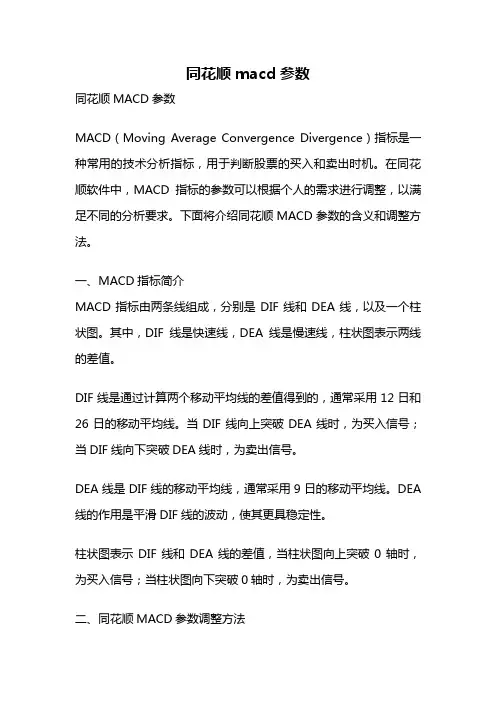 同花顺 macd 参数

同花顺 MACD 参数

MACD（Moving Average Convergence Divergence）指标是一种常用的技术分析指标，用于判断股票的买入和卖出时机。在同花顺软件中，MACD 指标的参数可以根据个人的需求进行调整，以满足不同的分析要求。下面将介绍同花顺 MACD 参数的含义和调整方法。

一、MACD 指标简介

MACD 指标由两条线组成，分别是 DIF 线和 DEA 线，以及一个柱状图。其中，DIF 线是快速线，DEA 线是慢速线，柱状图表示两线的差值。

DIF 线是通过计算两个移动平均线的差值得到的，通常采用 12 日和 26 日的移动平均线。当 DIF 线向上突破 DEA 线时，为买入信号；当 DIF 线向下突破 DEA 线时，为卖出信号。

DEA 线是 DIF 线的移动平均线，通常采用 9 日的移动平均线。DEA 线的作用是平滑 DIF 线的波动，使其更具稳定性。

柱状图表示 DIF 线和 DEA 线的差值，当柱状图向上突破 0 轴时，为买入信号；当柱状图向下突破 0 轴时，为卖出信号。

二、同花顺 MACD 参数调整方法